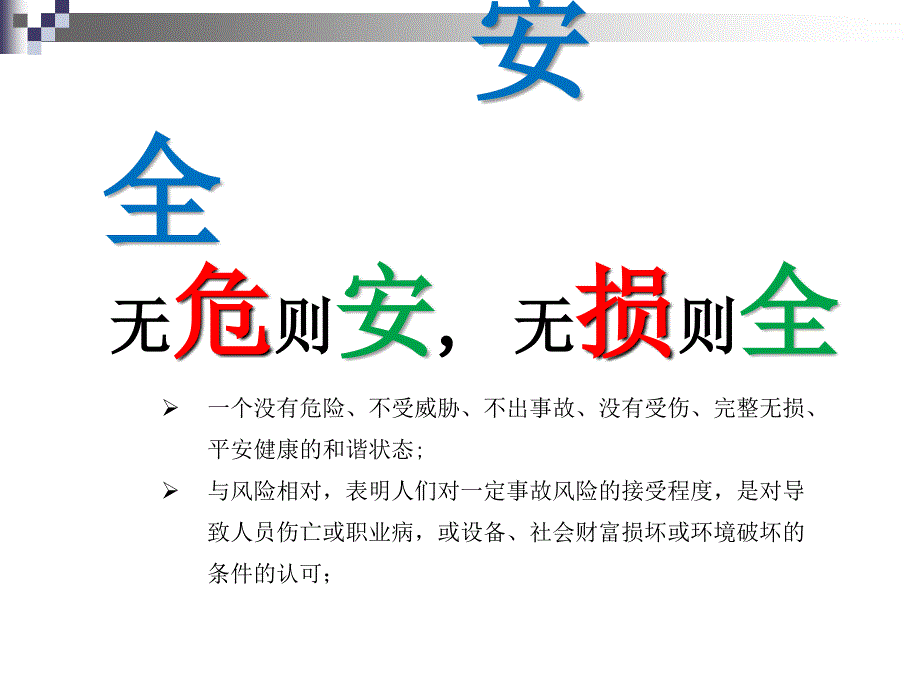 安

全

无危则安，无损则全

➢ 一个没有危险、不受威胁、不出事故、没有受伤、完整无损、平安健康的和谐状态；

➢ 与风险相对，表明人们对一定事故风险的接受程度，是对导致人员伤亡或职业病，或设备、社会财富损坏或环境破坏的条件的认可；